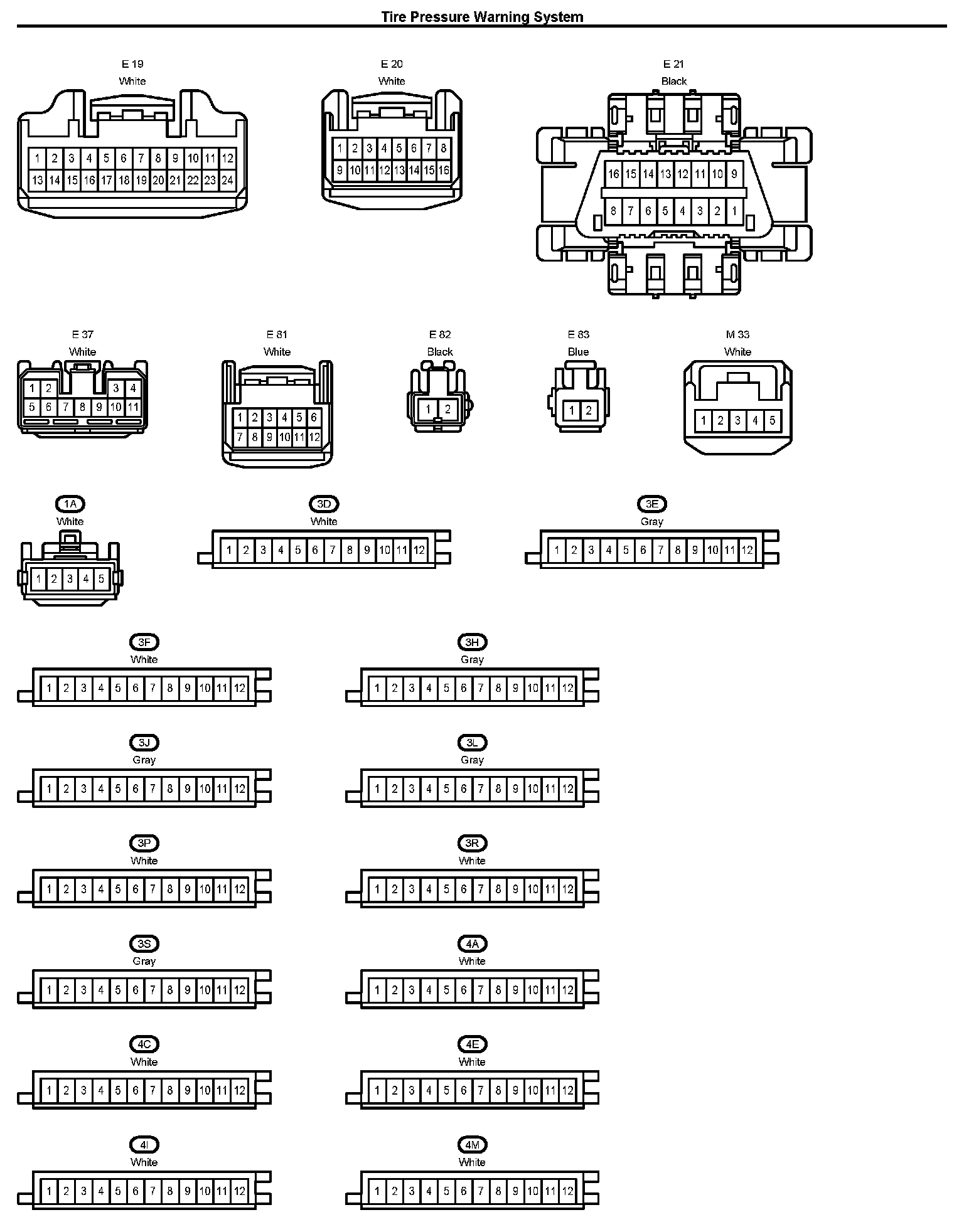 Tire Pressure Warning System

E 19
White
1 2 3 4 5 6 7 8 9 10 11 12
13 14 15 16 17 18 19 20 21 22 23 24

E 20
White
1 2 3 4 5 6 7 8
9 10 11 12 13 14 15 16

E 21
Black
16 15 14 13 12 11 10 9
8 7 6 5 4 3 2 1

E 37
White
1 2 3 4
5 6 7 8 9 10 11

E 81
White
1 2 3 4 5 6
7 8 9 10 11 12

E 82
Black
1 2

E 83
Blue
1 2

M 33
White
1 2 3 4 5

1A
White
1 2 3 4 5

3D
White
1 2 3 4 5 6 7 8 9 10 11 12

3E
Gray
1 2 3 4 5 6 7 8 9 10 11 12

3F
White
1 2 3 4 5 6 7 8 9 10 11 12

3H
Gray
1 2 3 4 5 6 7 8 9 10 11 12

3J
Gray
1 2 3 4 5 6 7 8 9 10 11 12

3L
Gray
1 2 3 4 5 6 7 8 9 10 11 12

3P
White
1 2 3 4 5 6 7 8 9 10 11 12

3R
White
1 2 3 4 5 6 7 8 9 10 11 12

3S
Gray
1 2 3 4 5 6 7 8 9 10 11 12

4A
White
1 2 3 4 5 6 7 8 9 10 11 12

4C
White
1 2 3 4 5 6 7 8 9 10 11 12

4E
White
1 2 3 4 5 6 7 8 9 10 11 12

4I
White
1 2 3 4 5 6 7 8 9 10 11 12

4M
White
1 2 3 4 5 6 7 8 9 10 11 12